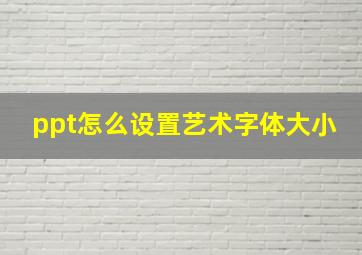 ppt怎么设置艺术字体大小